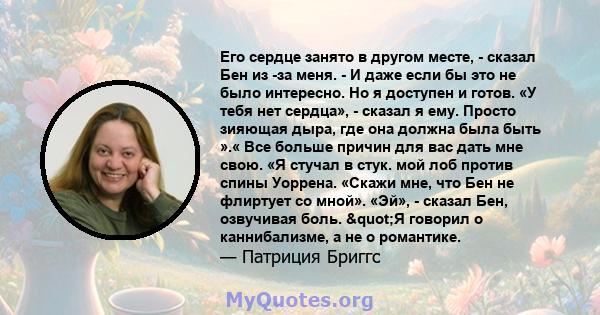 Его сердце занято в другом месте, - сказал Бен из -за меня. - И даже если бы это не было интересно. Но я доступен и готов. «У тебя нет сердца», - сказал я ему. Просто зияющая дыра, где она должна была быть ».« Все больше причин для вас дать мне свою. «Я стучал в стук. мой лоб против спины Уоррена. «Скажи мне, что Бен не флиртует со мной». «Эй», - сказал Бен, озвучивая боль. &quot;Я говорил о каннибализме, а не о романтике.
— Патриция Бриггс

MyQuotes.org